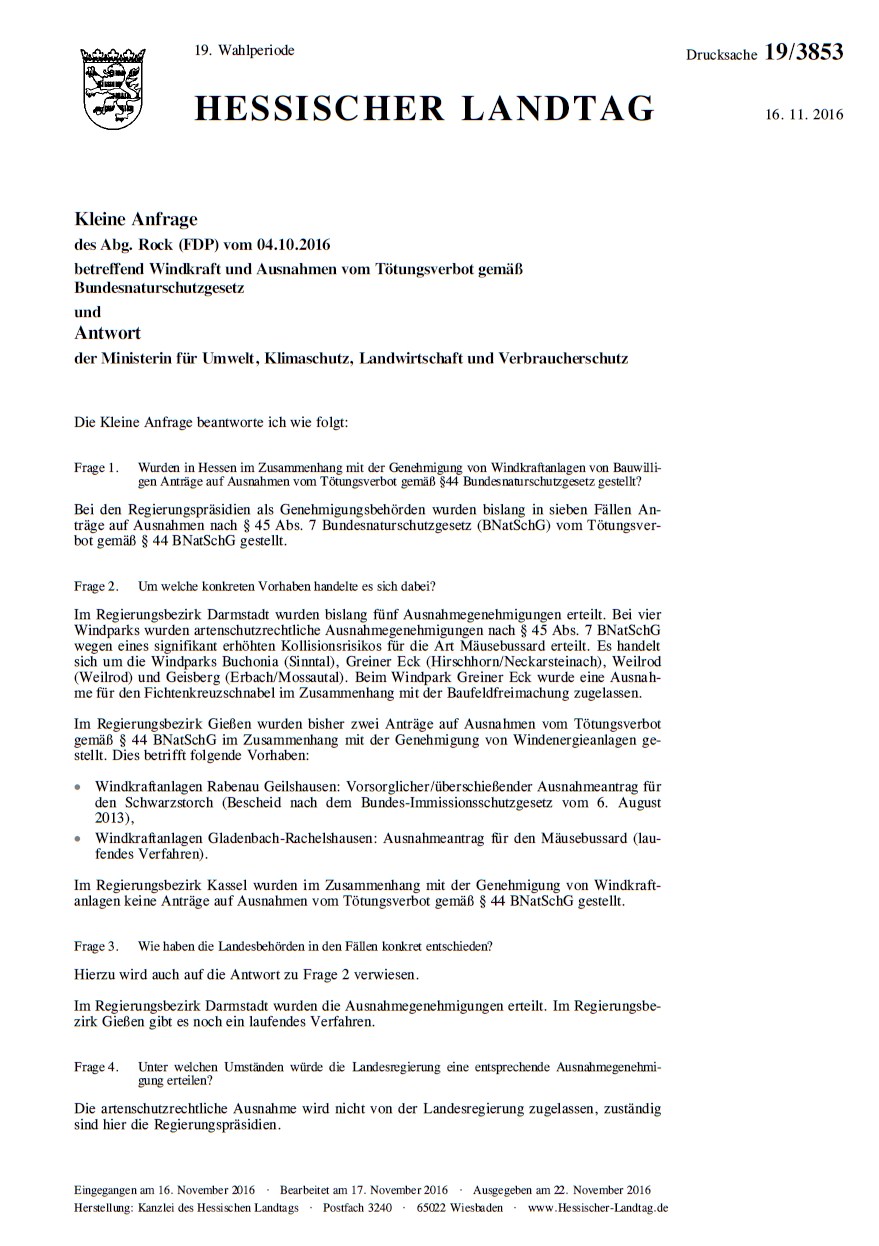 19. Wahlperiode

Drucksache 19/3853

HESSISCHER LANDTAG

16. 11. 2016

Kleine Anfrage
des Abg. Rock (FDP) vom 04.10.2016
betreffend Windkraft und Ausnahmen vom Tötungsverbot gemäß Bundesnaturschutzgesetz
und
Antwort
der Ministerin für Umwelt, Klimaschutz, Landwirtschaft und Verbraucherschutz

Die Kleine Anfrage beantworte ich wie folgt:

Frage 1. Wurden in Hessen im Zusammenhang mit der Genehmigung von Windkraftanlagen von Bauwilligen Anträge auf Ausnahmen vom Tötungsverbot gemäß §44 Bundesnaturschutzgesetz gestellt?

Bei den Regierungspräsidien als Genehmigungsbehörden wurden bislang in sieben Fällen Anträge auf Ausnahmen nach § 45 Abs. 7 Bundesnaturschutzgesetz (BNatSchG) vom Tötungsverbot gemäß § 44 BNatSchG gestellt.

Frage 2. Um welche konkreten Vorhaben handelte es sich dabei?

Im Regierungsbezirk Darmstadt wurden bislang fünf Ausnahmegenehmigungen erteilt. Bei vier Windparks wurden artenschutzrechtliche Ausnahmegenehmigungen nach § 45 Abs. 7 BNatSchG wegen eines signifikant erhöhten Kollisionsrisikos für die Art Mäusebussard erteilt. Es handelt sich um die Windparks Buchonia (Sinntal), Greiner Eck (Hirschhorn/Neckarsteinach), Weilrod (Weilrod) und Geisberg (Erbach/Mossautal). Beim Windpark Greiner Eck wurde eine Ausnahme für den Fichtenkreuzschnabel im Zusammenhang mit der Baufeldfreimachung zugelassen.

Im Regierungsbezirk Gießen wurden bisher zwei Anträge auf Ausnahmen vom Tötungsverbot gemäß § 44 BNatSchG im Zusammenhang mit der Genehmigung von Windenergieanlagen gestellt. Dies betrifft folgende Vorhaben:

• Windkraftanlagen Rabenau Geilshausen: Vorsorglicher/überschießender Ausnahmeantrag für den Schwarzstorch (Bescheid nach dem Bundes-Immissionsschutzgesetz vom 6. August 2013),
• Windkraftanlagen Gladenbach-Rachelshausen: Ausnahmeantrag für den Mäusebussard (laufendes Verfahren).

Im Regierungsbezirk Kassel wurden im Zusammenhang mit der Genehmigung von Windkraftanlagen keine Anträge auf Ausnahmen vom Tötungsverbot gemäß § 44 BNatSchG gestellt.

Frage 3. Wie haben die Landesbehörden in den Fällen konkret entschieden?

Hierzu wird auch auf die Antwort zu Frage 2 verwiesen.

Im Regierungsbezirk Darmstadt wurden die Ausnahmegenehmigungen erteilt. Im Regierungsbezirk Gießen gibt es noch ein laufendes Verfahren.

Frage 4. Unter welchen Umständen würde die Landesregierung eine entsprechende Ausnahmegenehmigung erteilen?

Die artenschutzrechtliche Ausnahme wird nicht von der Landesregierung zugelassen, zuständig sind hier die Regierungspräsidien.

Eingegangen am 16. November 2016 · Bearbeitet am 17. November 2016 · Ausgegeben am 22. November 2016
Herstellung: Kanzlei des Hessischen Landtags · Postfach 3240 · 65022 Wiesbaden · www.Hessischer-Landtag.de